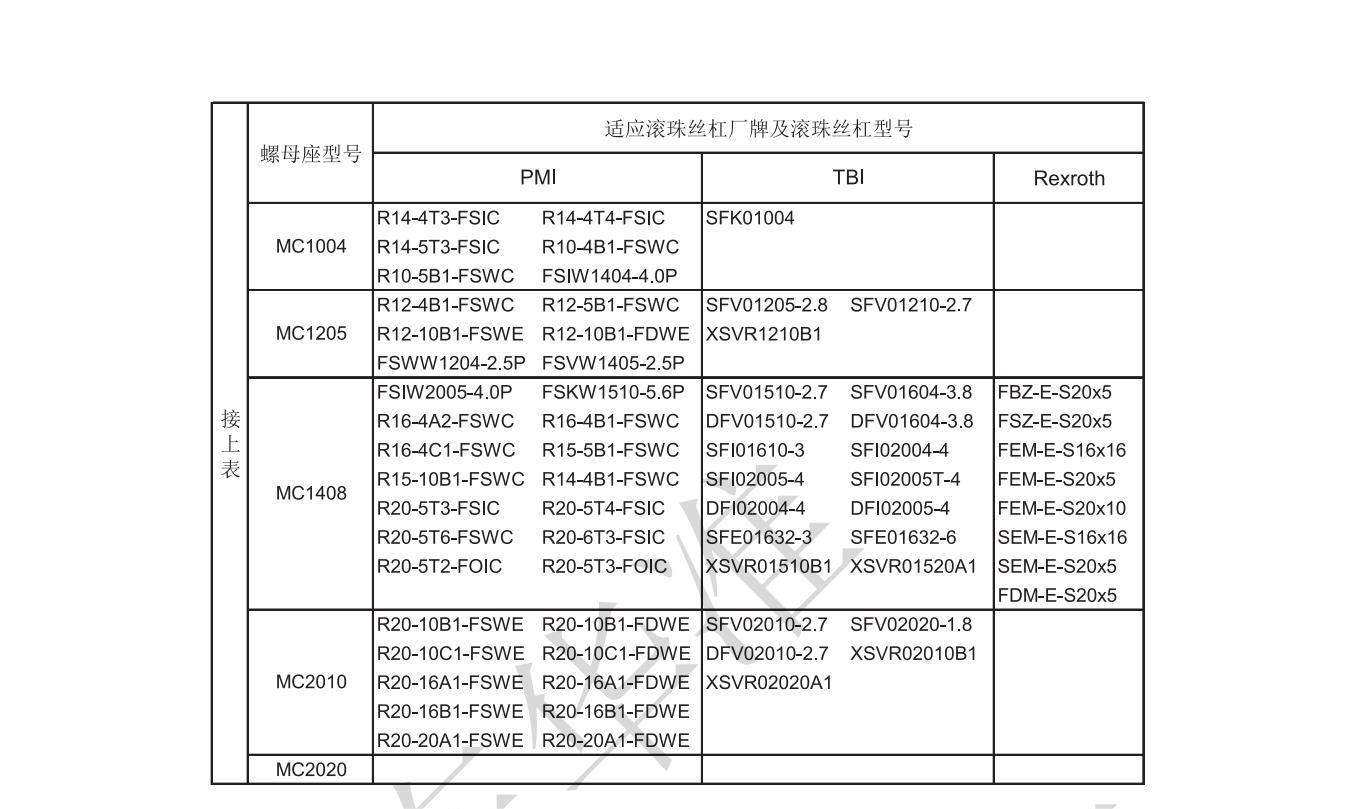 | 接上表 | 螺母座型号 | 适应滚珠丝杠厂牌及滚珠丝杠型号 | | |
|---|---|---|---|---|
| | | PMI | TBI | Rexroth |
| | MC1004 | R14-4T3-FSIC R14-4T4-FSIC R14-5T3-FSIC R10-4B1-FSWC R10-5B1-FSWC FSIW1404-4.0P | SFK01004 | |
| | MC1205 | R12-4B1-FSWC R12-5B1-FSWC R12-10B1-FSWE R12-10B1-FDWE FSWW1204-2.5P FSVW1405-2.5P | SFV01205-2.8 SFV01210-2.7 XSVR1210B1 | |
| | MC1408 | FSIW2005-4.0P FSKW1510-5.6P R16-4A2-FSWC R16-4B1-FSWC R16-4C1-FSWC R15-5B1-FSWC R15-10B1-FSWC R14-4B1-FSWC R20-5T3-FSIC R20-5T4-FSIC R20-5T6-FSWC R20-6T3-FSIC R20-5T2-FOIC R20-5T3-FOIC | SFV01510-2.7 SFV01604-3.8 DFV01510-2.7 DFV01604-3.8 SFI01610-3 SFI02004-4 SFI02005-4 SFI02005T-4 DFI02004-4 DFI02005-4 SFE01632-3 SFE01632-6 XSVR01510B1 XSVR01520A1 | FBZ-E-S20x5 FSZ-E-S20x5 FEM-E-S16x16 FEM-E-S20x5 FEM-E-S20x10 SEM-E-S16x16 SEM-E-S20x5 FDM-E-S20x5 |
| | MC2010 | R20-10B1-FSWE R20-10B1-FDWE R20-10C1-FSWE R20-10C1-FDWE R20-16A1-FSWE R20-16A1-FDWE R20-16B1-FSWE R20-16B1-FDWE R20-20A1-FSWE R20-20A1-FDWE | SFV02010-2.7 SFV02020-1.8 DFV02010-2.7 XSVR02010B1 XSVR02020A1 | |
| | MC2020 | | | |